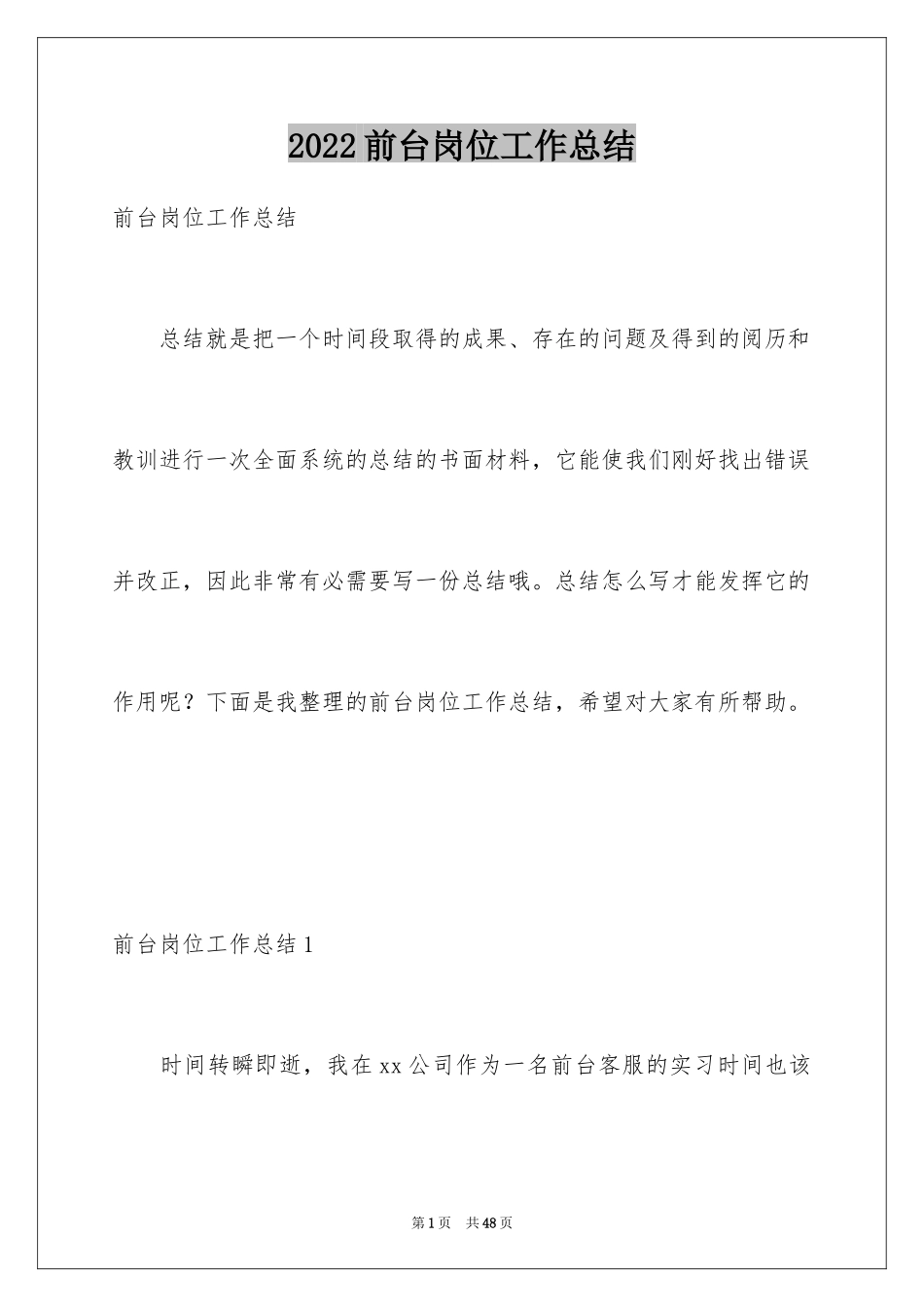 2022 前台岗位工作总结

前台岗位工作总结

总结就是把一个时间段取得的成果、存在的问题及得到的阅历和教训进行一次全面系统的总结的书面材料，它能使我们刚好找出错误并改正，因此非常有必需要写一份总结哦。总结怎么写才能发挥它的作用呢？下面是我整理的前台岗位工作总结，希望对大家有所帮助。

前台岗位工作总结 1

时间转瞬即逝，我在 xx 公司作为一名前台客服的实习时间也该

第 1 页　共 48 页